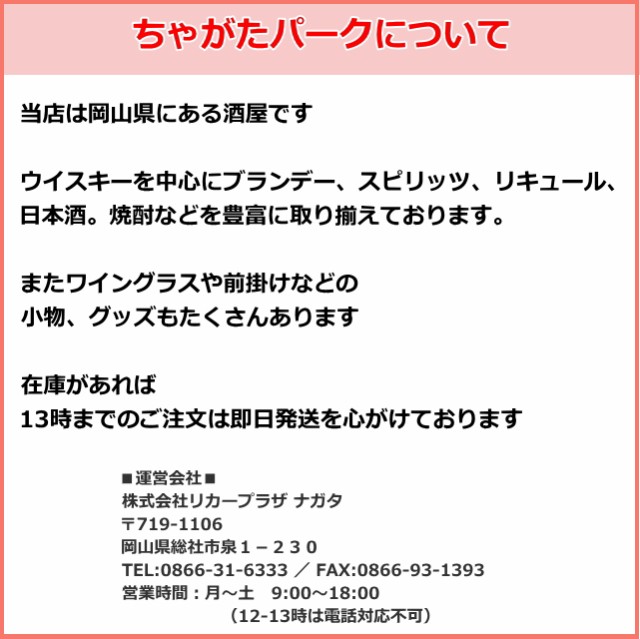 ちゃがたパークについて

当店は岡山県にある酒屋です

ウイスキーを中心にブランデー、スピリッツ、リキュール、日本酒。焼酎などを豊富に取り揃えております。

またワイングラスや前掛けなどの
小物、グッズもたくさんあります

在庫があれば
13時までのご注文は即日発送を心がけております

■運営会社■
株式会社リカープラザ ナガタ
〒719-1106
岡山県総社市泉１－２３０
TEL:0866-31-6333 ／ FAX:0866-93-1393
営業時間：月～土　9:00～18:00
（12-13時は電話対応不可）